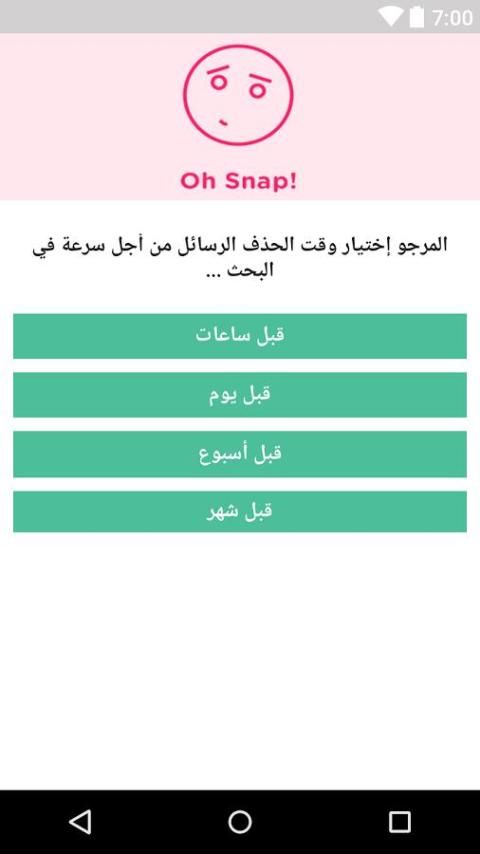 7:00

Oh Snap!

المرجو إختيار وقت الحذف الرسائل من أجل سرعة في البحث ...

قبل ساعات

قبل يوم

قبل أسبوع

قبل شهر